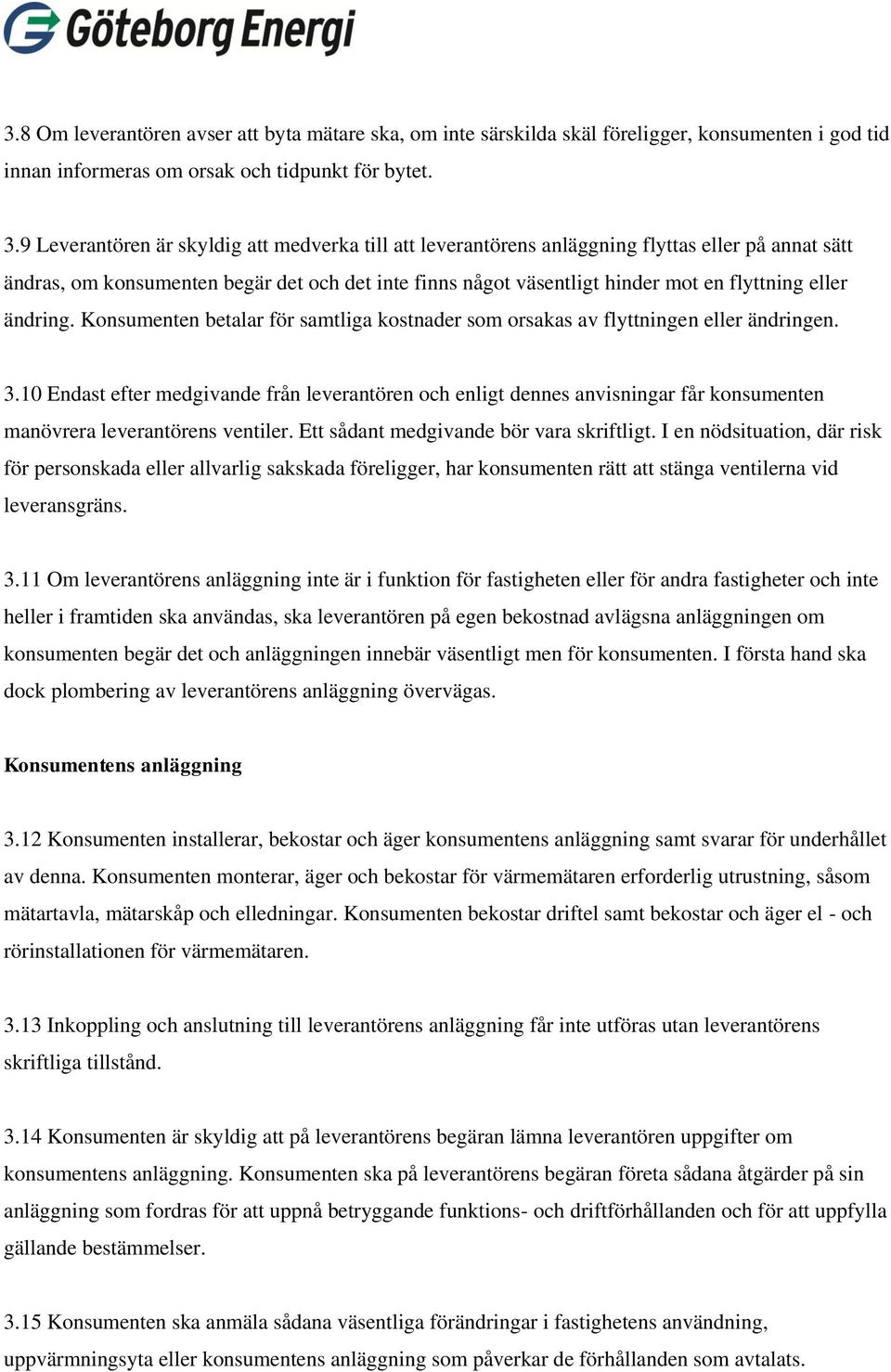 Göteborg Energi

3.8 Om leverantören avser att byta mätare ska, om inte särskilda skäl föreligger, konsumenten i god tid innan informeras om orsak och tidpunkt för bytet.

3.9 Leverantören är skyldig att medverka till att leverantörens anläggning flyttas eller på annat sätt ändras, om konsumenten begär det och det inte finns något väsentligt hinder mot en flyttning eller ändring. Konsumenten betalar för samtliga kostnader som orsakas av flyttningen eller ändringen.

3.10 Endast efter medgivande från leverantören och enligt dennes anvisningar får konsumenten manövrera leverantörens ventiler. Ett sådant medgivande bör vara skriftligt. I en nödsituation, där risk för personskada eller allvarlig sakskada föreligger, har konsumenten rätt att stänga ventilerna vid leveransgräns.

3.11 Om leverantörens anläggning inte är i funktion för fastigheten eller för andra fastigheter och inte heller i framtiden ska användas, ska leverantören på egen bekostnad avlägsna anläggningen om konsumenten begär det och anläggningen innebär väsentligt men för konsumenten. I första hand ska dock plombering av leverantörens anläggning övervägas.

Konsumentens anläggning

3.12 Konsumenten installerar, bekostar och äger konsumentens anläggning samt svarar för underhållet av denna. Konsumenten monterar, äger och bekostar för värmemätaren erforderlig utrustning, såsom mätartavla, mätarskåp och elledningar. Konsumenten bekostar driftel samt bekostar och äger el - och rörinstallationen för värmemätaren.

3.13 Inkoppling och anslutning till leverantörens anläggning får inte utföras utan leverantörens skriftliga tillstånd.

3.14 Konsumenten är skyldig att på leverantörens begäran lämna leverantören uppgifter om konsumentens anläggning. Konsumenten ska på leverantörens begäran företa sådana åtgärder på sin anläggning som fordras för att uppnå betryggande funktions- och driftförhållanden och för att uppfylla gällande bestämmelser.

3.15 Konsumenten ska anmäla sådana väsentliga förändringar i fastighetens användning, uppvärmningsyta eller konsumentens anläggning som påverkar de förhållanden som avtalats.